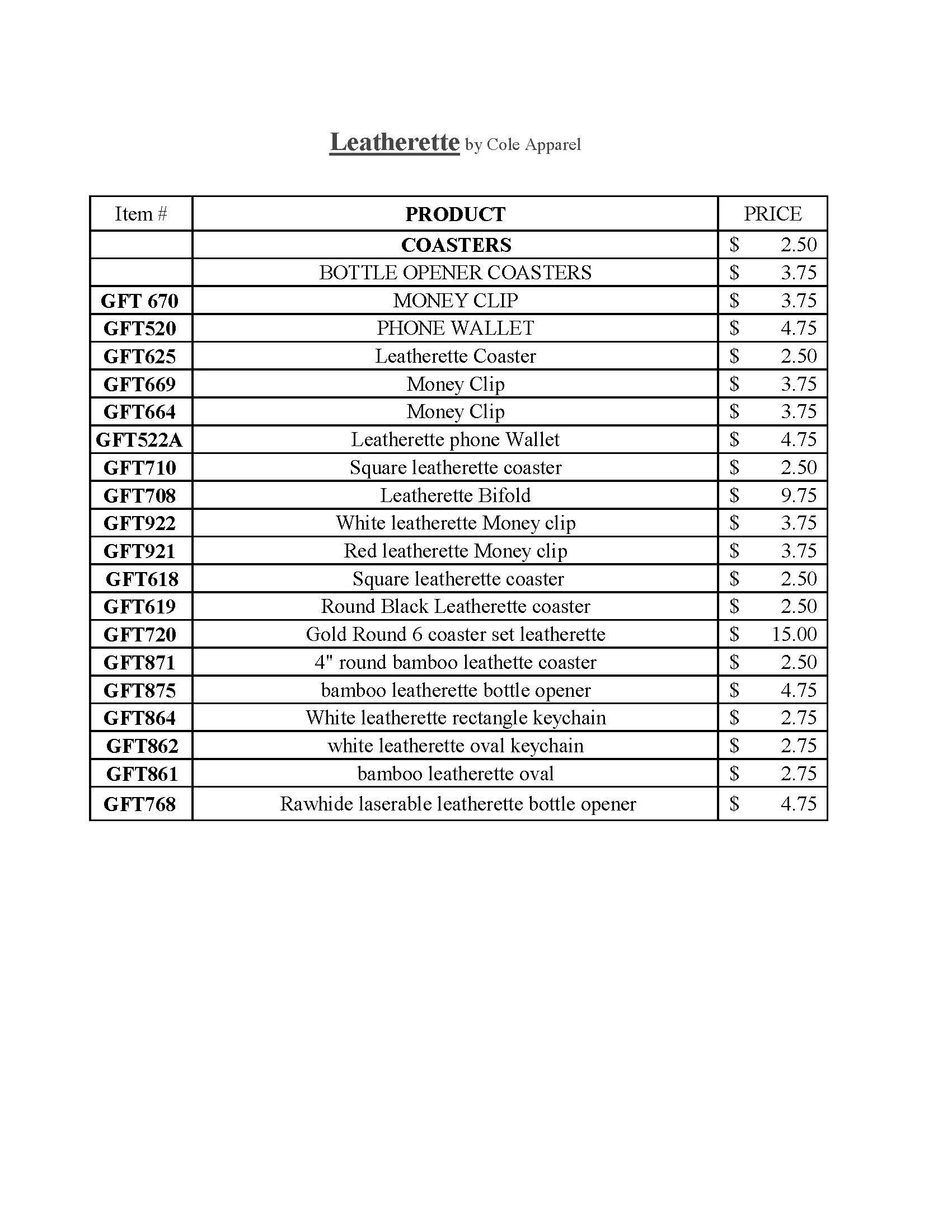 Leatherette by Cole Apparel

| Item # | PRODUCT | PRICE |
|---|---|---|
| | COASTERS | \$ 2.50 |
| | BOTTLE OPENER COASTERS | \$ 3.75 |
| GFT 670 | MONEY CLIP | \$ 3.75 |
| GFT520 | PHONE WALLET | \$ 4.75 |
| GFT625 | Leatherette Coaster | \$ 2.50 |
| GFT669 | Money Clip | \$ 3.75 |
| GFT664 | Money Clip | \$ 3.75 |
| GFT522A | Leatherette phone Wallet | \$ 4.75 |
| GFT710 | Square leatherette coaster | \$ 2.50 |
| GFT708 | Leatherette Bifold | \$ 9.75 |
| GFT922 | White leatherette Money clip | \$ 3.75 |
| GFT921 | Red leatherette Money clip | \$ 3.75 |
| GFT618 | Square leatherette coaster | \$ 2.50 |
| GFT619 | Round Black Leatherette coaster | \$ 2.50 |
| GFT720 | Gold Round 6 coaster set leatherette | \$ 15.00 |
| GFT871 | 4" round bamboo leathette coaster | \$ 2.50 |
| GFT875 | bamboo leatherette bottle opener | \$ 4.75 |
| GFT864 | White leatherette rectangle keychain | \$ 2.75 |
| GFT862 | white leatherette oval keychain | \$ 2.75 |
| GFT861 | bamboo leatherette oval | \$ 2.75 |
| GFT768 | Rawhide laserable leatherette bottle opener | \$ 4.75 |